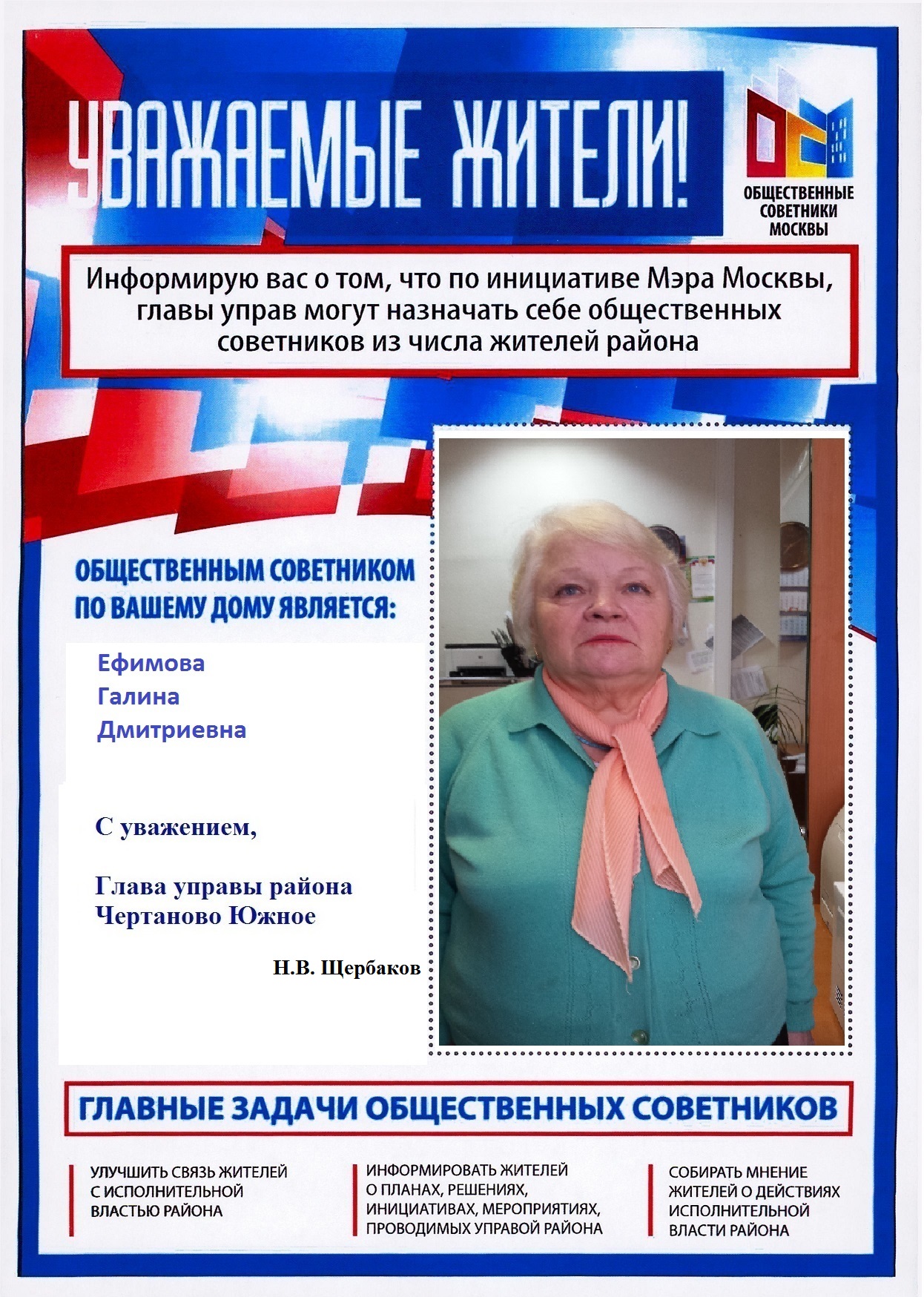 УВАЖАЕМЫЕ ЖИТЕЛИ!

ОБЩЕСТВЕННЫЕ СОВЕТНИКИ МОСКВЫ

Информирую вас о том, что по инициативе Мэра Москвы, главы управ могут назначать себе общественных советников из числа жителей района

ОБЩЕСТВЕННЫМ СОВЕТНИКОМ ПО ВАШЕМУ ДОМУ ЯВЛЯЕТСЯ:

Ефимова
Галина
Дмитриевна

С уважением,

Глава управы района Чертаново Южное

Н.В. Щербаков

ГЛАВНЫЕ ЗАДАЧИ ОБЩЕСТВЕННЫХ СОВЕТНИКОВ

УЛУЧШИТЬ СВЯЗЬ ЖИТЕЛЕЙ С ИСПОЛНИТЕЛЬНОЙ ВЛАСТЬЮ РАЙОНА

ИНФОРМИРОВАТЬ ЖИТЕЛЕЙ О ПЛАНАХ, РЕШЕНИЯХ, ИНИЦИАТИВАХ, МЕРОПРИЯТИЯХ, ПРОВОДИМЫХ УПРАВОЙ РАЙОНА

СОБИРАТЬ МНЕНИЕ ЖИТЕЛЕЙ О ДЕЙСТВИЯХ ИСПОЛНИТЕЛЬНОЙ ВЛАСТИ РАЙОНА